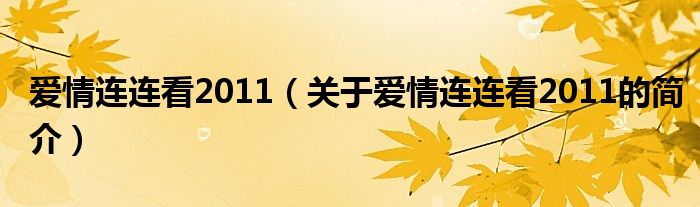 爱情连连看2011（关于爱情连连看2011的简介）